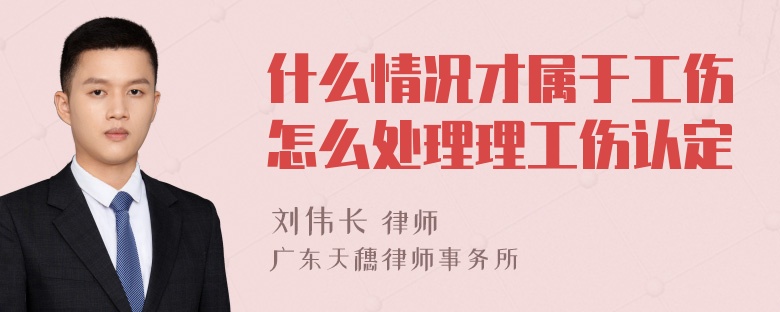 什么情况才属于工伤
怎么处理理工伤认定

刘伟长 律师
广东天穗律师事务所